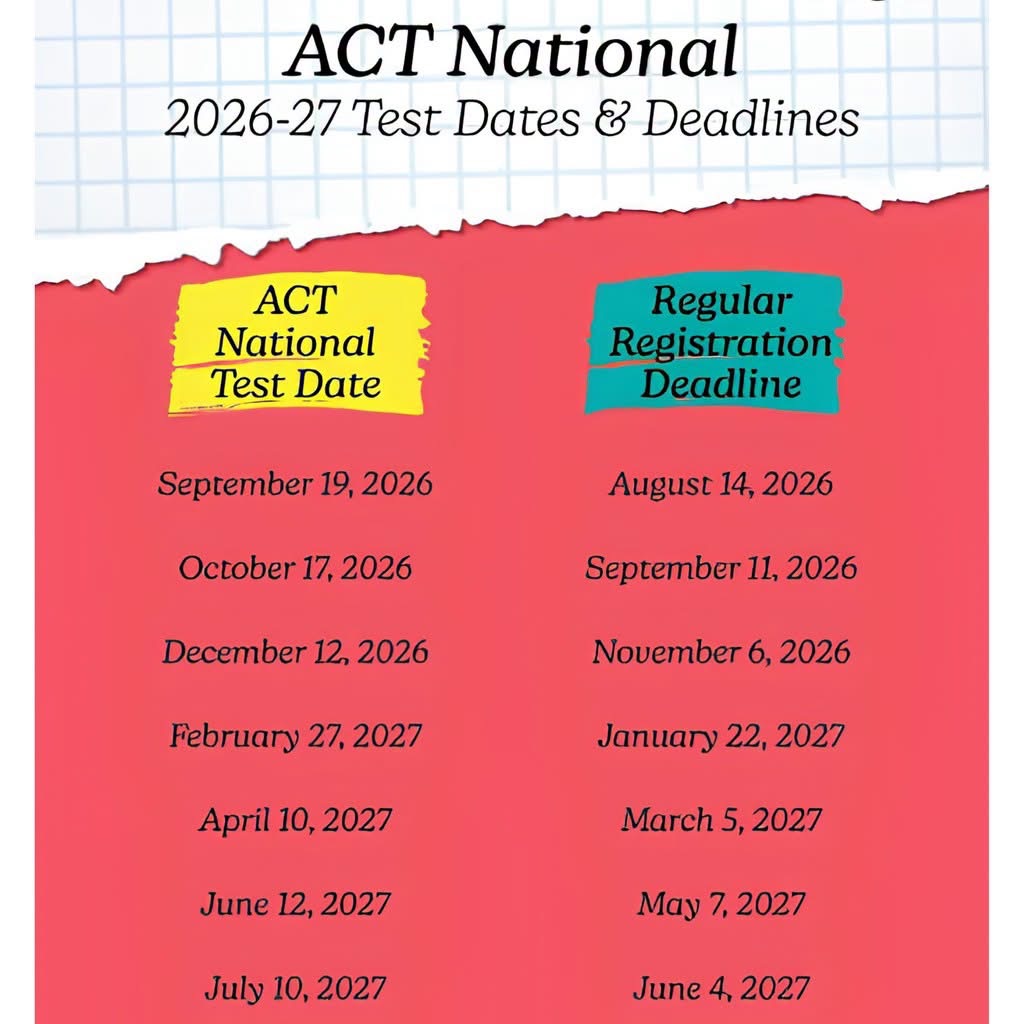 ACT National
2026-27 Test Dates & Deadlines

| ACT National Test Date | Regular Registration Deadline |
|---|---|
| September 19, 2026 | August 14, 2026 |
| October 17, 2026 | September 11, 2026 |
| December 12, 2026 | November 6, 2026 |
| February 27, 2027 | January 22, 2027 |
| April 10, 2027 | March 5, 2027 |
| June 12, 2027 | May 7, 2027 |
| July 10, 2027 | June 4, 2027 |